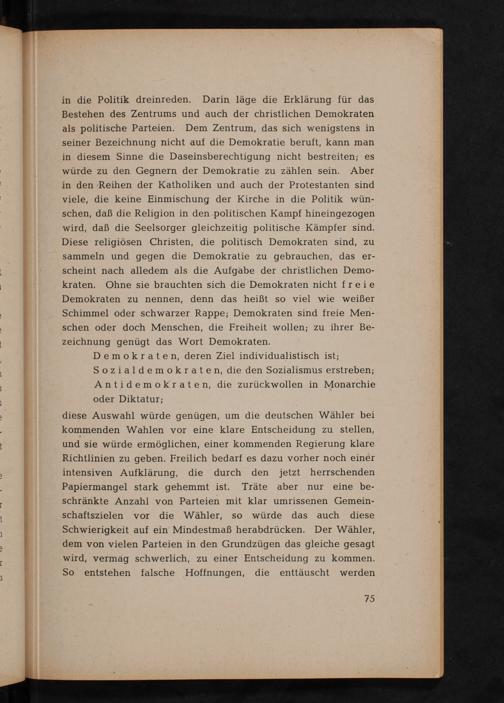 in die Politik dreinreden. Darin läge die Erklärung für das Bestehen des Zentrums und auch der christlichen Demokraten als politische Parteien. Dem Zentrum, das sich wenigstens in seiner Bezeichnung nicht auf die Demokratie beruft, kann man in diesem Sinne die Daseinsberechtigung nicht bestreiten; es würde zu den Gegnern der Demokratie zu zählen sein. Aber in den Reihen der Katholiken und auch der Protestanten sind viele, die keine Einmischung der Kirche in die Politik wünschen, daß die Religion in den politischen Kampf hineingezogen wird, daß die Seelsorger gleichzeitig politische Kämpfer sind. Diese religiösen Christen, die politisch Demokraten sind, zu sammeln und gegen die Demokratie zu gebrauchen, das erscheint nach alledem als die Aufgabe der christlichen Demokraten. Ohne sie brauchten sich die Demokraten nicht freie Demokraten zu nennen, denn das heißt so viel wie weißer Schimmel oder schwarzer Rappe; Demokraten sind freie Menschen oder doch Menschen, die Freiheit wollen; zu ihrer Bezeichnung genügt das Wort Demokraten.

Demokraten, deren Ziel individualistisch ist;
Sozialdemokraten, die den Sozialismus erstreben;
Antidemokraten, die zurückwollen in Monarchie oder Diktatur;

diese Auswahl würde genügen, um die deutschen Wähler bei kommenden Wahlen vor eine klare Entscheidung zu stellen, und sie würde ermöglichen, einer kommenden Regierung klare Richtlinien zu geben. Freilich bedarf es dazu vorher noch einer intensiven Aufklärung, die durch den jetzt herrschenden Papiermangel stark gehemmt ist. Träte aber nur eine beschränkte Anzahl von Parteien mit klar umrissenen Gemeinschaftszielen vor die Wähler, so würde das auch diese Schwierigkeit auf ein Mindestmaß herabdrücken. Der Wähler, dem von vielen Parteien in den Grundzügen das gleiche gesagt wird, vermag schwerlich, zu einer Entscheidung zu kommen. So entstehen falsche Hoffnungen, die enttäuscht werden

75